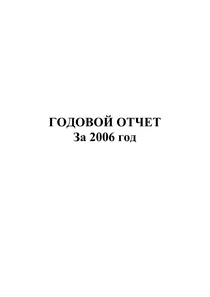 ГОДОВОЙ ОТЧЕТ
За 2006 год